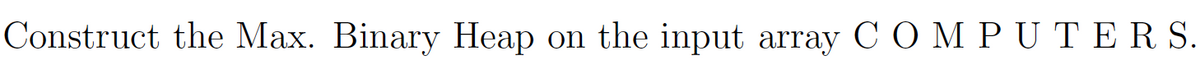 Construct the Max. Binary Heap on the input array C O M P U T E R S.